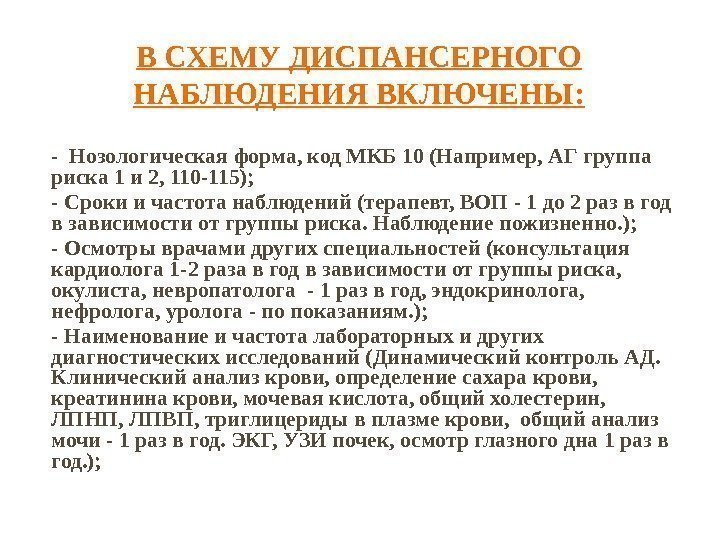 В СХЕМУ ДИСПАНСЕРНОГО НАБЛЮДЕНИЯ ВКЛЮЧЕНЫ:

- Нозологическая форма, код МКБ 10 (Например, АГ группа риска 1 и 2, 110-115);

- Сроки и частота наблюдений (терапевт, ВОП - 1 до 2 раз в год в зависимости от группы риска. Наблюдение пожизненно.);

- Осмотры врачами других специальностей (консультация кардиолога 1-2 раза в год в зависимости от группы риска, окулиста, невропатолога - 1 раз в год, эндокринолога, нефролога, уролога - по показаниям.);

- Наименование и частота лабораторных и других диагностических исследований (Динамический контроль АД. Клинический анализ крови, определение сахара крови, креатинина крови, мочевая кислота, общий холестерин, ЛПНП, ЛПВП, триглицериды в плазме крови, общий анализ мочи - 1 раз в год. ЭКГ, УЗИ почек, осмотр глазного дна 1 раз в год.);